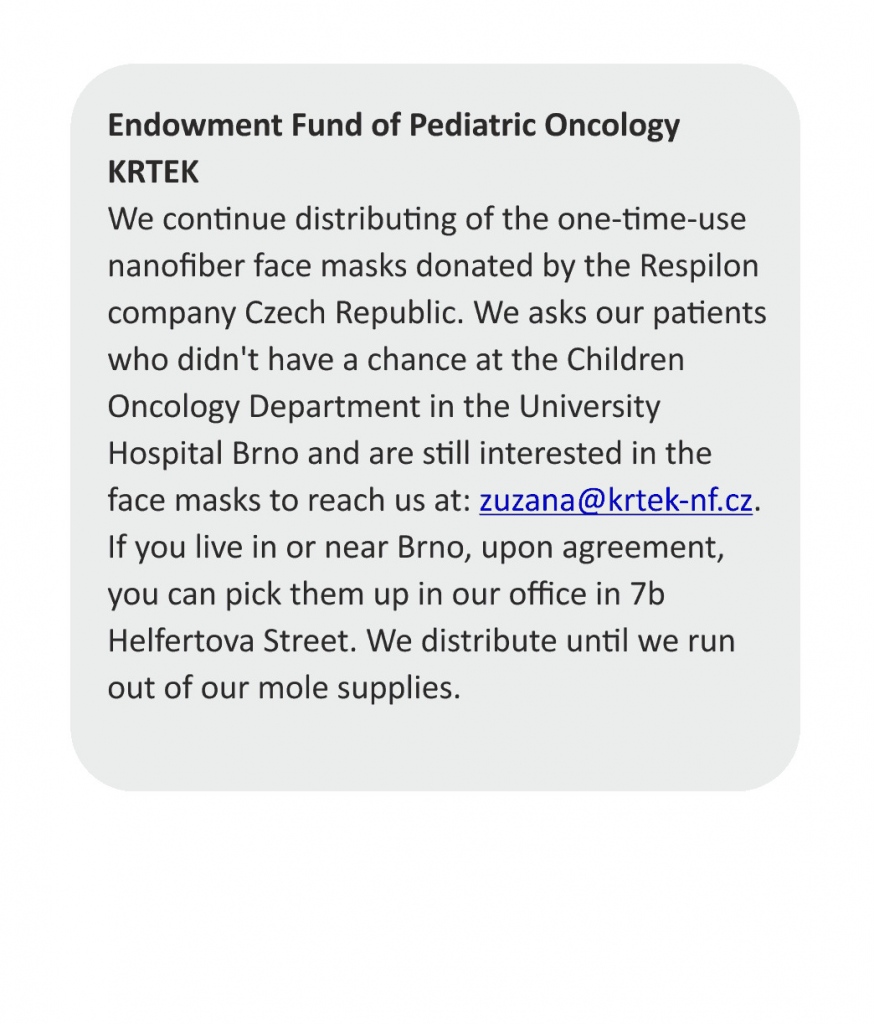 Endowment Fund of Pediatric Oncology KRTEK
We continue distributing of the one-time-use nanofiber face masks donated by the Respilon company Czech Republic. We asks our patients who didn't have a chance at the Children Oncology Department in the University Hospital Brno and are still interested in the face masks to reach us at: zuzana@krtek-nf.cz. If you live in or near Brno, upon agreement, you can pick them up in our office in 7b Helfertova Street. We distribute until we run out of our mole supplies.